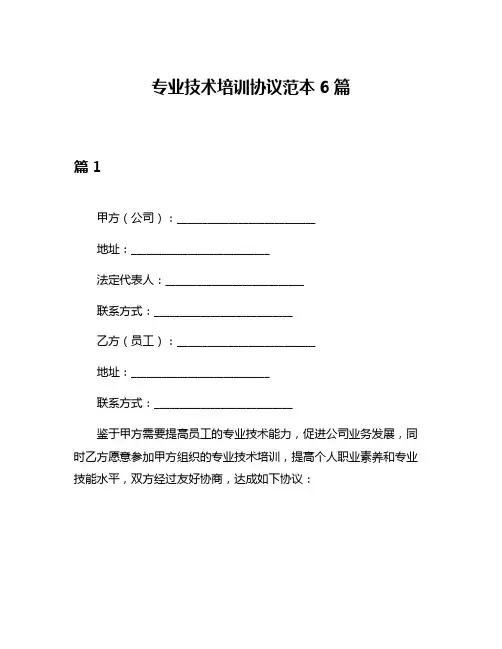 专业技术培训协议范本 6 篇

篇 1

甲方（公司）：________________________

地址：________________________

法定代表人：________________________

联系方式：________________________

乙方（员工）：________________________

地址：________________________

联系方式：________________________

鉴于甲方需要提高员工的专业技术能力，促进公司业务发展，同时乙方愿意参加甲方组织的专业技术培训，提高个人职业素养和专业技能水平，双方经过友好协商，达成如下协议：